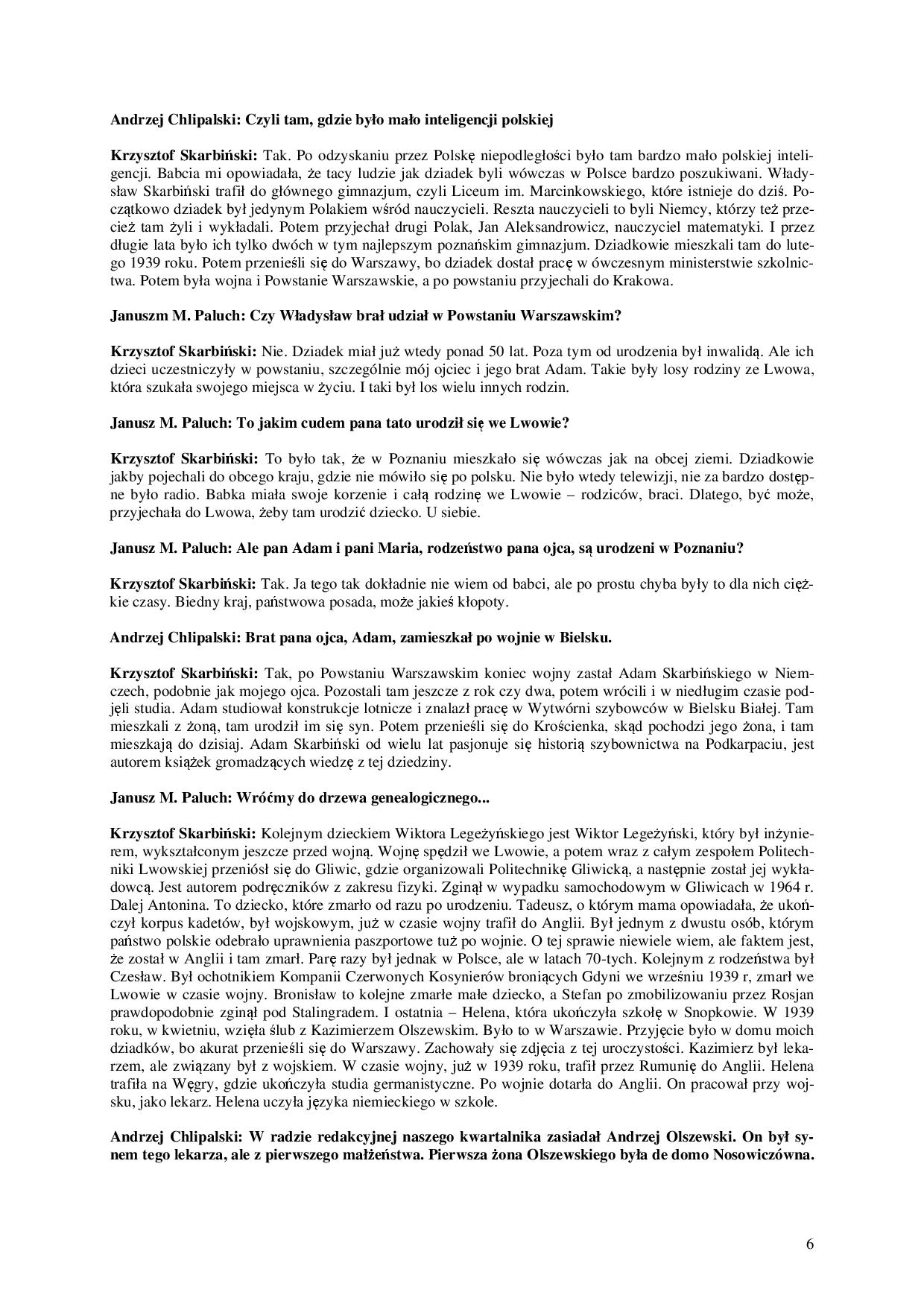 Andrzej Chlipalski: Czyli tam, gdzie było mało inteligencji polskiej

Krzysztof Skarbiński: Tak. Po odzyskaniu przez Polskę niepodległości było tam bardzo mało polskiej inteligencji. Babcia mi opowiadała, że tacy ludzie jak dziadek byli wówczas w Polsce bardzo poszukiwani. Władysław Skarbiński trafił do głównego gimnazjum, czyli Liceum im. Marcinkowskiego, które istnieje do dziś. Początkowo dziadek był jedynym Polakiem wśród nauczycieli. Reszta nauczycieli to byli Niemcy, którzy też przecież tam żyli i wykładali. Potem przyjechał drugi Polak, Jan Aleksandrowicz, nauczyciel matematyki. I przez długie lata było ich tylko dwóch w tym najlepszym poznańskim gimnazjum. Dziadkowie mieszkali tam do lutego 1939 roku. Potem przenieśli się do Warszawy, bo dziadek dostał pracę w ówczesnym ministerstwie szkolnictwa. Potem była wojna i Powstanie Warszawskie, a po powstaniu przyjechali do Krakowa.

Januszm M. Paluch: Czy Władysław brał udział w Powstaniu Warszawskim?

Krzysztof Skarbiński: Nie. Dziadek miał już wtedy ponad 50 lat. Poza tym od urodzenia był inwalidą. Ale ich dzieci uczestniczyły w powstaniu, szczególnie mój ojciec i jego brat Adam. Takie były losy rodziny ze Lwowa, która szukała swojego miejsca w życiu. I taki był los wielu innych rodzin.

Janusz M. Paluch: To jakim cudem pana tato urodził się we Lwowie?

Krzysztof Skarbiński: To było tak, że w Poznaniu mieszkało się wówczas jak na obcej ziemi. Dziadkowie jakby pojechali do obcego kraju, gdzie nie mówiło się po polsku. Nie było wtedy telewizji, nie za bardzo dostępne było radio. Babka miała swoje korzenie i całą rodzinę we Lwowie – rodziców, braci. Dlatego, być może, przyjechała do Lwowa, żeby tam urodzić dziecko. U siebie.

Janusz M. Paluch: Ale pan Adam i pani Maria, rodzeństwo pana ojca, są urodzeni w Poznaniu?

Krzysztof Skarbiński: Tak. Ja tego tak dokładnie nie wiem od babci, ale po prostu chyba były to dla nich ciężkie czasy. Biedny kraj, państwowa posada, może jakieś kłopoty.

Andrzej Chlipalski: Brat pana ojca, Adam, zamieszkał po wojnie w Bielsku.

Krzysztof Skarbiński: Tak, po Powstaniu Warszawskim koniec wojny zastał Adam Skarbińskiego w Niemczech, podobnie jak mojego ojca. Pozostali tam jeszcze z rok czy dwa, potem wrócili i w niedługim czasie podjęli studia. Adam studiował konstrukcje lotnicze i znalazł pracę w Wytwórni szybowców w Bielsku Białej. Tam mieszkali z żoną, tam urodził im się syn. Potem przenieśli się do Krościenka, skąd pochodzi jego żona, i tam mieszkają do dzisiaj. Adam Skarbiński od wielu lat pasjonuje się historią szybownictwa na Podkarpaciu, jest autorem książek gromadzących wiedzę z tej dziedziny.

Janusz M. Paluch: Wróćmy do drzewa genealogicznego...

Krzysztof Skarbiński: Kolejnym dzieckiem Wiktora Legeżyńskiego jest Wiktor Legeżyński, który był inżynierem, wykształconym jeszcze przed wojną. Wojnę spędził we Lwowie, a potem wraz z całym zespołem Politechniki Lwowskiej przeniósł się do Gliwic, gdzie organizowali Politechnikę Gliwicką, a następnie został jej wykładowcą. Jest autorem podręczników z zakresu fizyki. Zginął w wypadku samochodowym w Gliwicach w 1964 r. Dalej Antonina. To dziecko, które zmarło od razu po urodzeniu. Tadeusz, o którym mama opowiadała, że ukończył korpus kadetów, był wojskowym, już w czasie wojny trafił do Anglii. Był jednym z dwustu osób, którym państwo polskie odebrało uprawnienia paszportowe tuż po wojnie. O tej sprawie niewiele wiem, ale faktem jest, że został w Anglii i tam zmarł. Parę razy był jednak w Polsce, ale w latach 70-tych. Kolejnym z rodzeństwa był Czesław. Był ochotnikiem Kompanii Czerwonych Kosynierów broniących Gdyni we wrześniu 1939 r, zmarł we Lwowie w czasie wojny. Bronisław to kolejne zmarłe małe dziecko, a Stefan po zmobilizowaniu przez Rosjan prawdopodobnie zginął pod Stalingradem. I ostatnia – Helena, która ukończyła szkołę w Snopkowie. W 1939 roku, w kwietniu, wzięła ślub z Kazimierzem Olszewskim. Było to w Warszawie. Przyjęcie było w domu moich dziadków, bo akurat przenieśli się do Warszawy. Zachowały się zdjęcia z tej uroczystości. Kazimierz był lekarzem, ale związany był z wojskiem. W czasie wojny, już w 1939 roku, trafił przez Rumunię do Anglii. Helena trafiła na Węgry, gdzie ukończyła studia germanistyczne. Po wojnie dotarła do Anglii. On pracował przy wojsku, jako lekarz. Helena uczyła języka niemieckiego w szkole.

Andrzej Chlipalski: W radzie redakcyjnej naszego kwartalnika zasiadał Andrzej Olszewski. On był synem tego lekarza, ale z pierwszego małżeństwa. Pierwsza żona Olszewskiego była de domo Nosowiczówna.

6